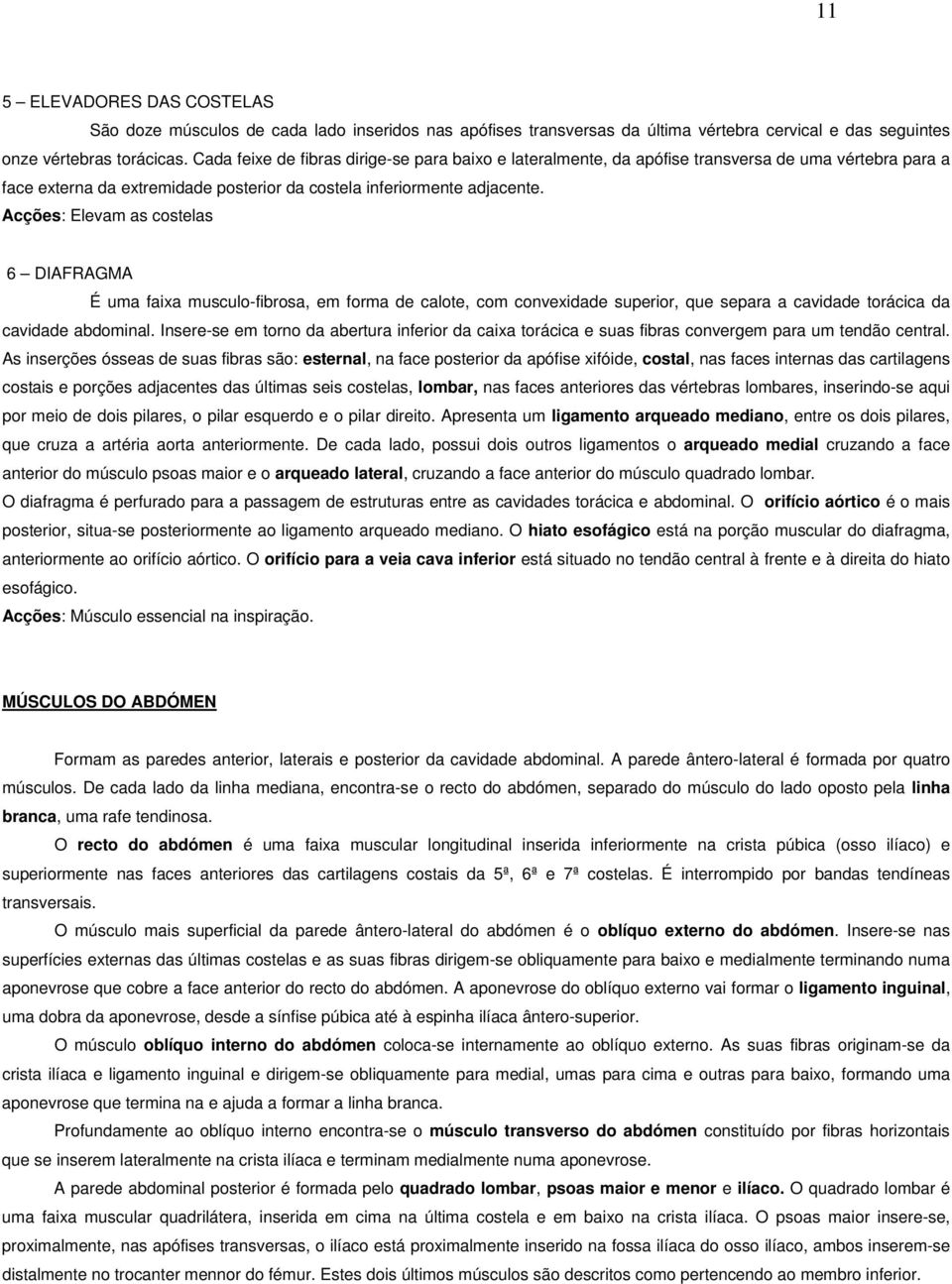 11

5 – ELEVADORES DAS COSTELAS

São doze músculos de cada lado inseridos nas apófises transversas da última vértebra cervical e das seguintes onze vértebras torácicas. Cada feixe de fibras dirige-se para baixo e lateralmente, da apófise transversa de uma vértebra para a face externa da extremidade posterior da costela inferiormente adjacente.

Acções: Elevam as costelas

6 – DIAFRAGMA

É uma faixa musculo-fibrosa, em forma de calote, com convexidade superior, que separa a cavidade torácica da cavidade abdominal. Insere-se em torno da abertura inferior da caixa torácica e suas fibras convergem para um tendão central. As inserções ósseas de suas fibras são: esternal, na face posterior da apófise xifóide, costal, nas faces internas das cartilagens costais e porções adjacentes das últimas seis costelas, lombar, nas faces anteriores das vértebras lombares, inserindo-se aqui por meio de dois pilares, o pilar esquerdo e o pilar direito. Apresenta um ligamento arqueado mediano, entre os dois pilares, que cruza a artéria aorta anteriormente. De cada lado, possui dois outros ligamentos o arqueado medial cruzando a face anterior do músculo psoas maior e o arqueado lateral, cruzando a face anterior do músculo quadrado lombar.

O diafragma é perfurado para a passagem de estruturas entre as cavidades torácica e abdominal. O orifício aórtico é o mais posterior, situa-se posteriormente ao ligamento arqueado mediano. O hiato esofágico está na porção muscular do diafragma, anteriormente ao orifício aórtico. O orifício para a veia cava inferior está situado no tendão central à frente e à direita do hiato esofágico.

Acções: Músculo essencial na inspiração.

MÚSCULOS DO ABDÓMEN

Formam as paredes anterior, laterais e posterior da cavidade abdominal. A parede ântero-lateral é formada por quatro músculos. De cada lado da linha mediana, encontra-se o recto do abdómen, separado do músculo do lado oposto pela linha branca, uma rafe tendinosa.

O recto do abdómen é uma faixa muscular longitudinal inserida inferiormente na crista púbica (osso ilíaco) e superiormente nas faces anteriores das cartilagens costais da 5ª, 6ª e 7ª costelas. É interrompido por bandas tendíneas transversais.

O músculo mais superficial da parede ântero-lateral do abdómen é o oblíquo externo do abdómen. Insere-se nas superfícies externas das últimas costelas e as suas fibras dirigem-se obliquamente para baixo e medialmente terminando numa aponevrose que cobre a face anterior do recto do abdómen. A aponevrose do oblíquo externo vai formar o ligamento inguinal, uma dobra da aponevrose, desde a sínfise púbica até à espinha ilíaca ântero-superior.

O músculo oblíquo interno do abdómen coloca-se internamente ao oblíquo externo. As suas fibras originam-se da crista ilíaca e ligamento inguinal e dirigem-se obliquamente para medial, umas para cima e outras para baixo, formando uma aponevrose que termina na e ajuda a formar a linha branca.

Profundamente ao oblíquo interno encontra-se o músculo transverso do abdómen constituído por fibras horizontais que se inserem lateralmente na crista ilíaca e terminam medialmente numa aponevrose.

A parede abdominal posterior é formada pelo quadrado lombar, psoas maior e menor e ilíaco. O quadrado lombar é uma faixa muscular quadrilátera, inserida em cima na última costela e em baixo na crista ilíaca. O psoas maior insere-se, proximalmente, nas apófises transversas, o ilíaco está proximalmente inserido na fossa ilíaca do osso ilíaco, ambos inserem-se distalmente no trocanter mennor do fémur. Estes dois últimos músculos são descritos como pertencendo ao membro inferior.